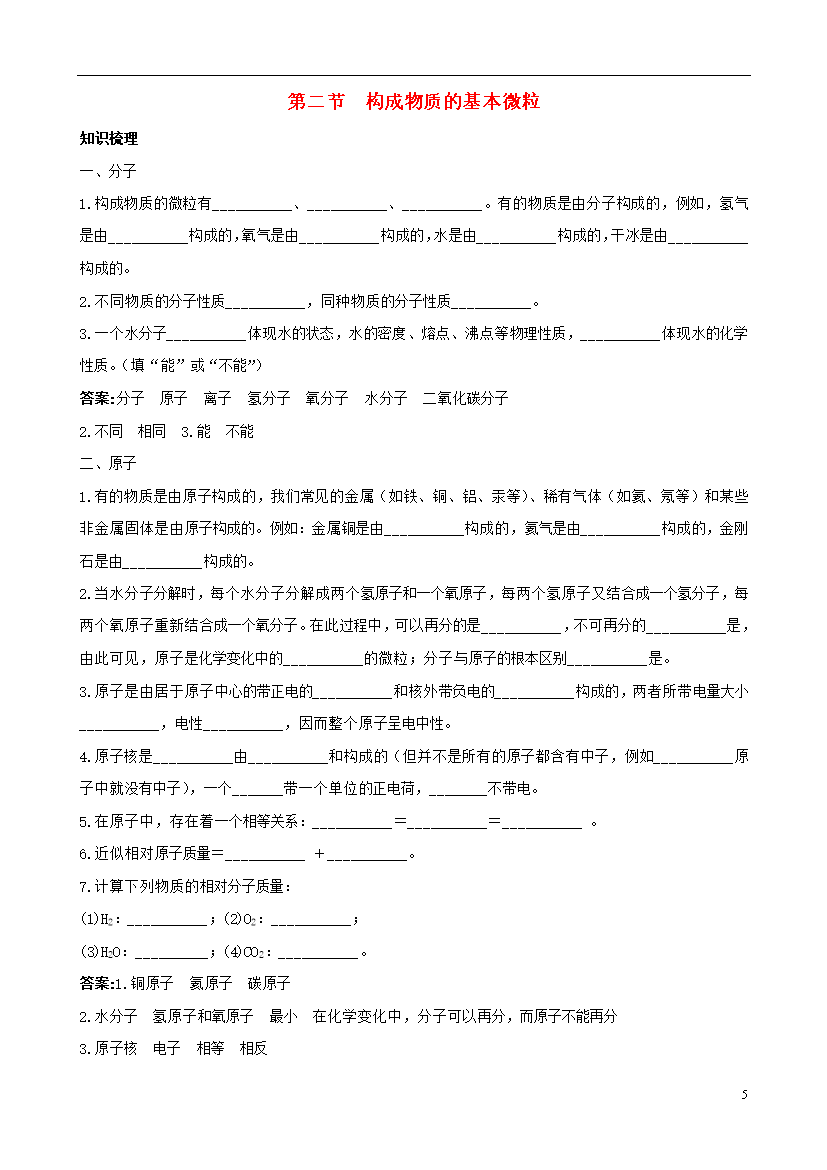 第二节　构成物质的基本微粒

知识梳理

一、分子

1.构成物质的微粒有__________、__________、__________。有的物质是由分子构成的，例如，氢气是由__________构成的，氧气是由__________构成的，水是由__________构成的，干冰是由__________构成的。

2.不同物质的分子性质__________，同种物质的分子性质__________。

3.一个水分子__________体现水的状态，水的密度、熔点、沸点等物理性质，__________体现水的化学性质。（填“能”或“不能”）

答案:分子　原子　离子　氢分子　氧分子　水分子　二氧化碳分子

2.不同　相同　3.能　不能

二、原子

1.有的物质是由原子构成的，我们常见的金属（如铁、铜、铝、汞等）、稀有气体（如氦、氖等）和某些非金属固体是由原子构成的。例如：金属铜是由__________构成的，氦气是由__________构成的，金刚石是由__________构成的。

2.当水分子分解时，每个水分子分解成两个氢原子和一个氧原子，每两个氢原子又结合成一个氢分子，每两个氧原子重新结合成一个氧分子。在此过程中，可以再分的是__________，不可再分的__________是，由此可见，原子是化学变化中的__________的微粒；分子与原子的根本区别__________是。

3.原子是由居于原子中心的带正电的__________和核外带负电的__________构成的，两者所带电量大小__________，电性__________，因而整个原子呈电中性。

4.原子核是__________由__________和构成的（但并不是所有的原子都含有中子，例如__________原子中就没有中子），一个______带一个单位的正电荷，_______不带电。

5.在原子中，存在着一个相等关系：__________＝__________＝__________ 。

6.近似相对原子质量＝__________ ＋__________。

7.计算下列物质的相对分子质量：

(1)$H_2$：__________；(2)$O_2$：__________；

(3)$H_2O$：__________；(4)$CO_2$：__________。

答案:1.铜原子　氦原子　碳原子

2.水分子　氢原子和氧原子　最小　在化学变化中，分子可以再分，而原子不能再分

3.原子核　电子　相等　相反

5